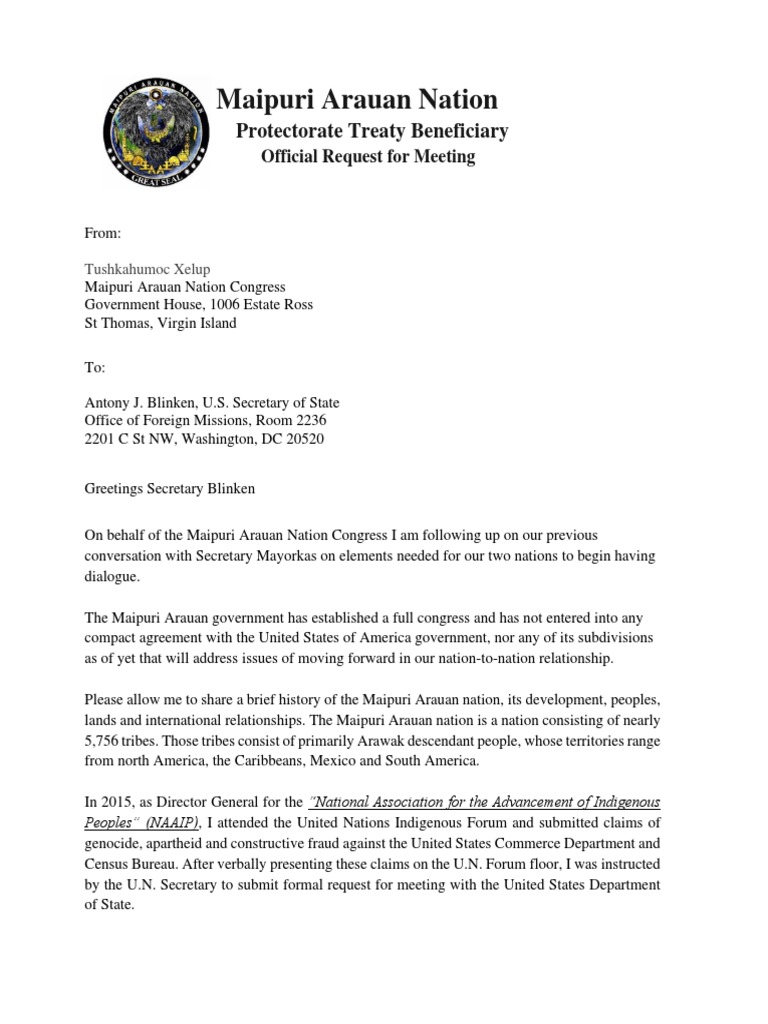 MAIPURI ARAUAN NATION

GREAT SEAL

Maipuri Arauan Nation

Protectorate Treaty Beneficiary

Official Request for Meeting

From:

Tushkahumoc Xelup
Maipuri Arauan Nation Congress
Government House, 1006 Estate Ross
St Thomas, Virgin Island

To:

Antony J. Blinken, U.S. Secretary of State
Office of Foreign Missions, Room 2236
2201 C St NW, Washington, DC 20520

Greetings Secretary Blinken

On behalf of the Maipuri Arauan Nation Congress I am following up on our previous conversation with Secretary Mayorkas on elements needed for our two nations to begin having dialogue.

The Maipuri Arauan government has established a full congress and has not entered into any compact agreement with the United States of America government, nor any of its subdivisions as of yet that will address issues of moving forward in our nation-to-nation relationship.

Please allow me to share a brief history of the Maipuri Arauan nation, its development, peoples, lands and international relationships. The Maipuri Arauan nation is a nation consisting of nearly 5,756 tribes. Those tribes consist of primarily Arawak descendant people, whose territories range from north America, the Caribbeans, Mexico and South America.

In 2015, as Director General for the "National Association for the Advancement of Indigenous Peoples" (NAAIP), I attended the United Nations Indigenous Forum and submitted claims of genocide, apartheid and constructive fraud against the United States Commerce Department and Census Bureau. After verbally presenting these claims on the U.N. Forum floor, I was instructed by the U.N. Secretary to submit formal request for meeting with the United States Department of State.